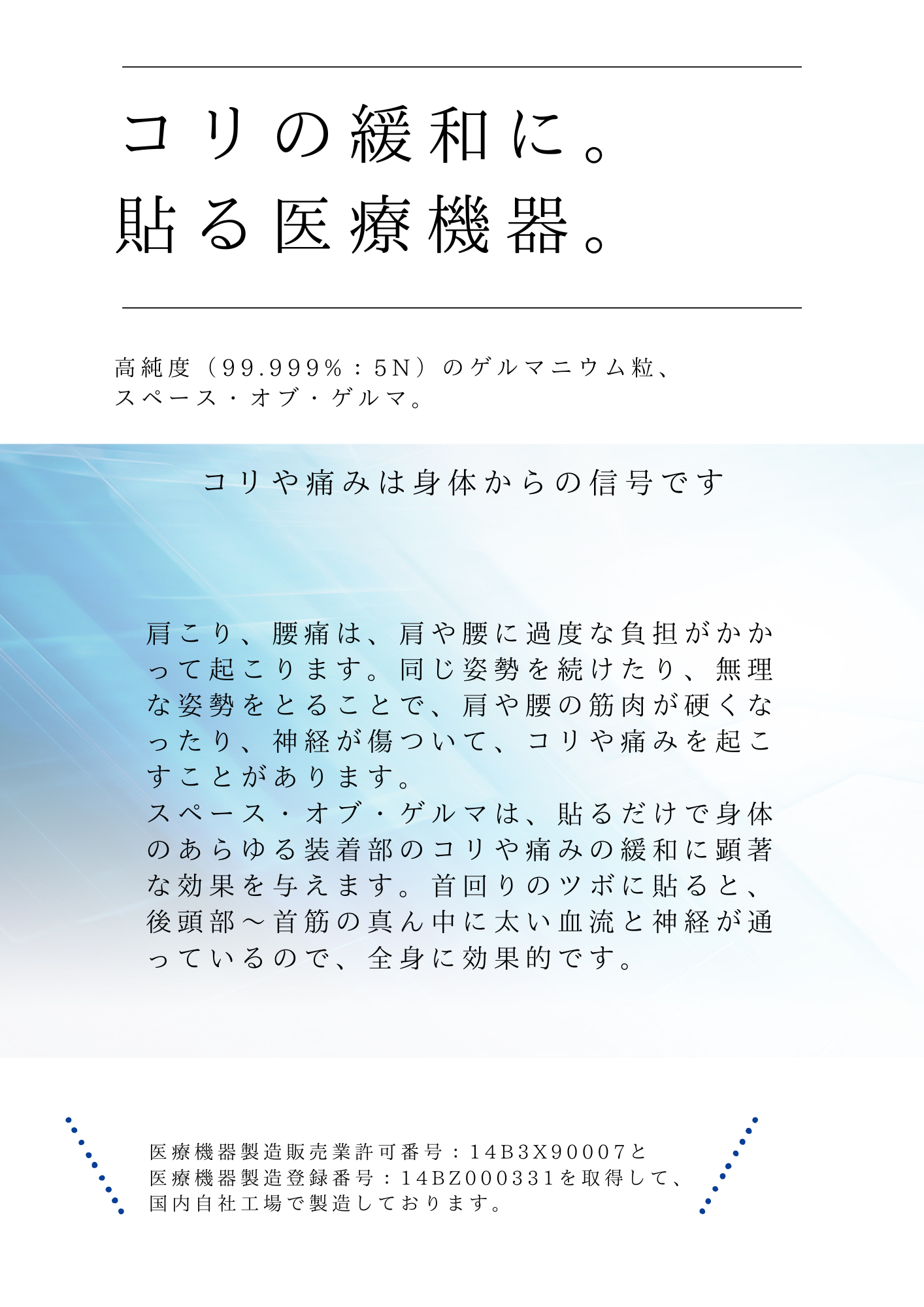 コリの緩和に。
貼る医療機器。

高純度（99.999%：5N）のゲルマニウム粒、
スペース・オブ・ゲルマ。

コリや痛みは身体からの信号です

肩こり、腰痛は、肩や腰に過度な負担がかかって起こります。同じ姿勢を続けたり、無理な姿勢をとることで、肩や腰の筋肉が硬くなったり、神経が傷ついて、コリや痛みを起こすことがあります。
スペース・オブ・ゲルマは、貼るだけで身体のあらゆる装着部のコリや痛みの緩和に顕著な効果を与えます。首回りのツボに貼ると、後頭部～首筋の真ん中に太い血流と神経が通っているので、全身に効果的です。

医療機器製造販売業許可番号：14B3X90007と
医療機器製造登録番号：14BZ000331を取得して、
国内自社工場で製造しております。